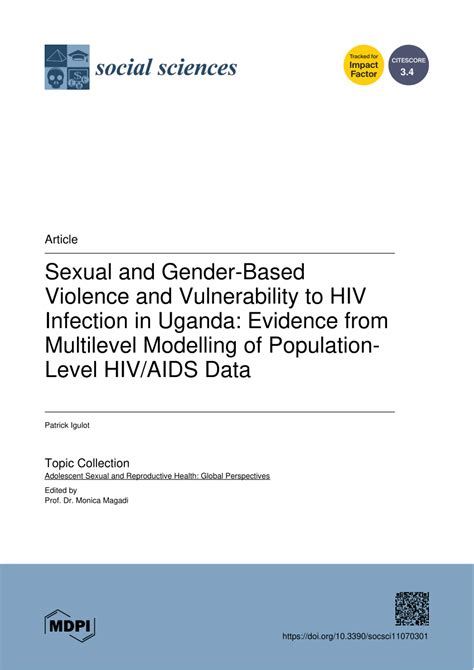 social sciences

Tracked for Impact Factor

CITESCORE 3.4

Article

Sexual and Gender-Based Violence and Vulnerability to HIV Infection in Uganda: Evidence from Multilevel Modelling of Population-Level HIV/AIDS Data

Patrick Igulot

Topic Collection
Adolescent Sexual and Reproductive Health: Global Perspectives
Edited by
Prof. Dr. Monica Magadi

MDPI

https://doi.org/10.3390/socsci11070301